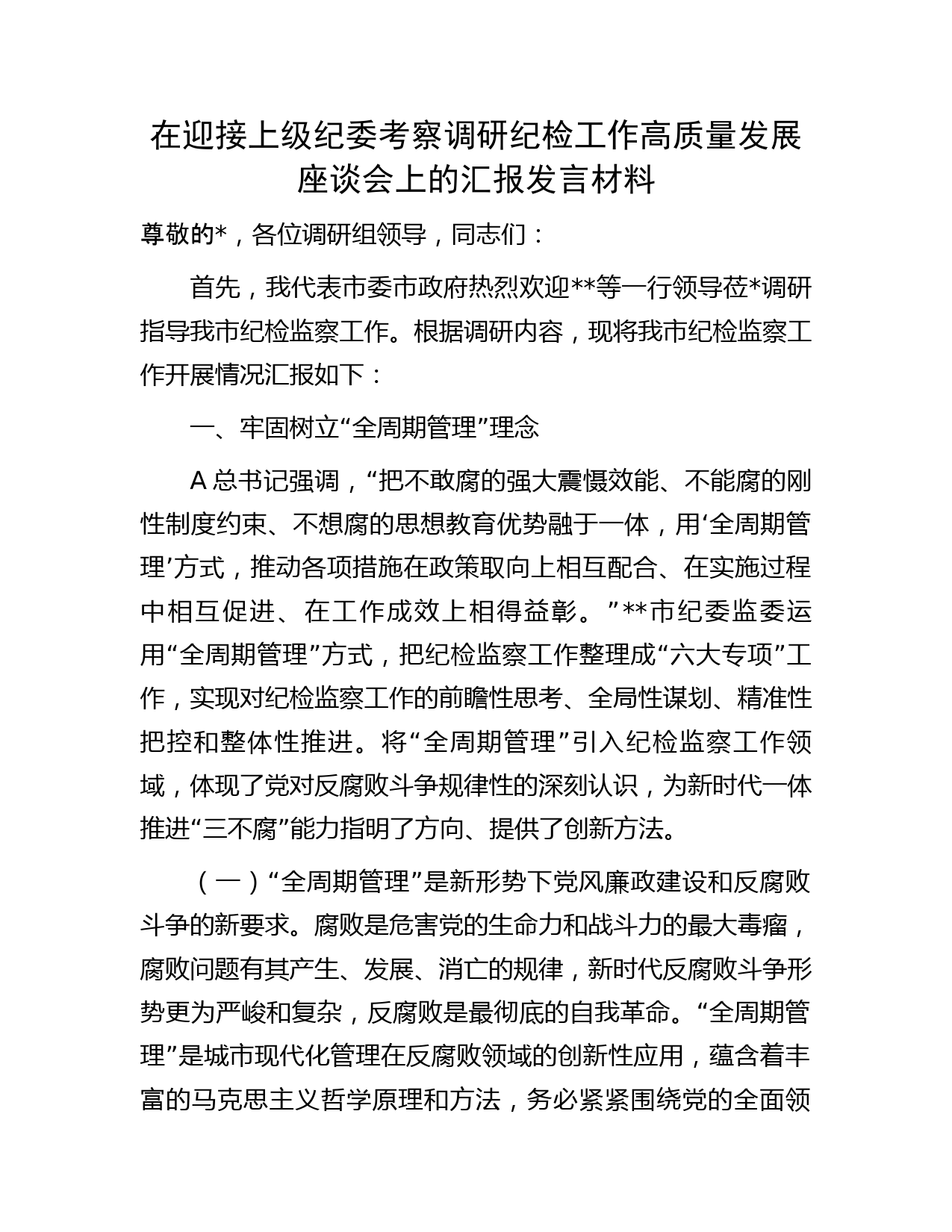 在迎接上级纪委考察调研纪检工作高质量发展座谈会上的汇报发言材料

尊敬的*，各位调研组领导，同志们：

首先，我代表市委市政府热烈欢迎**等一行领导莅*调研指导我市纪检监察工作。根据调研内容，现将我市纪检监察工作开展情况汇报如下：

一、牢固树立“全周期管理”理念

A 总书记强调，“把不敢腐的强大震慑效能、不能腐的刚性制度约束、不想腐的思想教育优势融于一体，用‘全周期管理’方式，推动各项措施在政策取向上相互配合、在实施过程中相互促进、在工作成效上相得益彰。”**市纪委监委运用“全周期管理”方式，把纪检监察工作整理成“六大专项”工作，实现对纪检监察工作的前瞻性思考、全局性谋划、精准性把控和整体性推进。将“全周期管理”引入纪检监察工作领域，体现了党对反腐败斗争规律性的深刻认识，为新时代一体推进“三不腐”能力指明了方向、提供了创新方法。

（一）“全周期管理”是新形势下党风廉政建设和反腐败斗争的新要求。腐败是危害党的生命力和战斗力的最大毒瘤，腐败问题有其产生、发展、消亡的规律，新时代反腐败斗争形势更为严峻和复杂，反腐败是最彻底的自我革命。“全周期管理”是城市现代化管理在反腐败领域的创新性应用，蕴含着丰富的马克思主义哲学原理和方法，务必紧紧围绕党的全面领